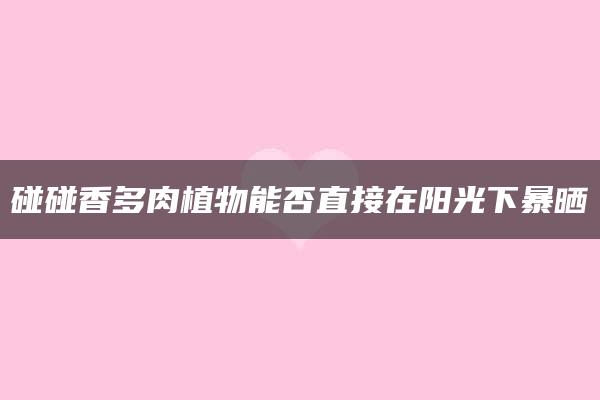 碰碰香多肉植物能否直接在阳光下暴晒